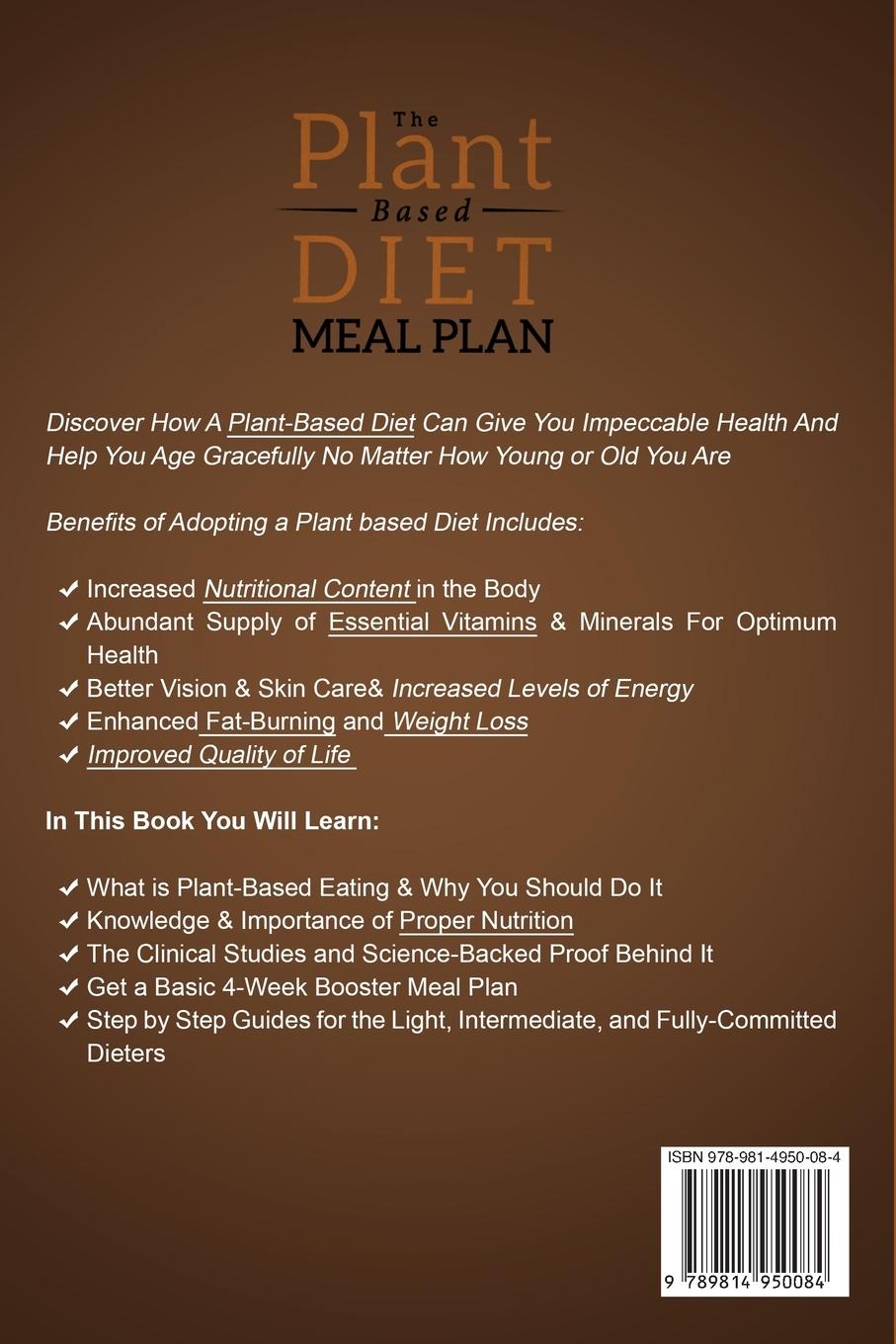 The Plant Based DIET MEAL PLAN

Discover How A Plant-Based Diet Can Give You Impeccable Health And Help You Age Gracefully No Matter How Young or Old You Are

Benefits of Adopting a Plant based Diet Includes:

✔ Increased Nutritional Content in the Body
✔ Abundant Supply of Essential Vitamins & Minerals For Optimum Health
✔ Better Vision & Skin Care& Increased Levels of Energy
✔ Enhanced Fat-Burning and Weight Loss
✔ Improved Quality of Life

In This Book You Will Learn:

✔ What is Plant-Based Eating & Why You Should Do It
✔ Knowledge & Importance of Proper Nutrition
✔ The Clinical Studies and Science-Backed Proof Behind It
✔ Get a Basic 4-Week Booster Meal Plan
✔ Step by Step Guides for the Light, Intermediate, and Fully-Committed Dieters

ISBN 978-981-4950-08-4

9 789814 950084